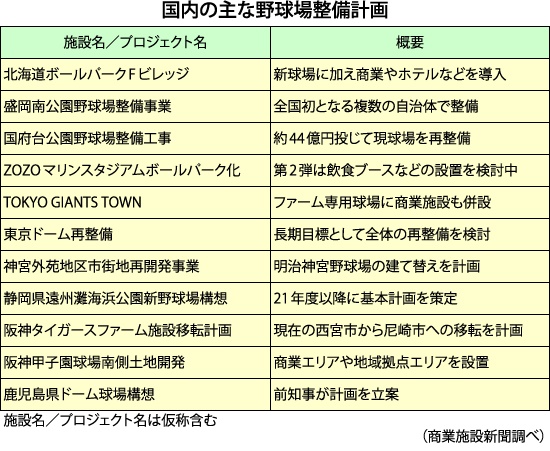 国内の主な野球場整備計画

| 施設名／プロジェクト名 | 概要 |
|---|---|
| 北海道ボールパークFビレッジ | 新球場に加え商業やホテルなどを導入 |
| 盛岡南公園野球場整備事業 | 全国初となる複数の自治体で整備 |
| 国府台公園野球場整備工事 | 約44億円投じて現球場を再整備 |
| ZOZOマリンスタジアムボールパーク化 | 第2弾は飲食ブースなどの設置を検討中 |
| TOKYO GIANTS TOWN | ファーム専用球場に商業施設も併設 |
| 東京ドーム再整備 | 長期目標として全体の再整備を検討 |
| 神宮外苑地区市街地再開発事業 | 明治神宮野球場の建て替えを計画 |
| 静岡県遠州灘海浜公園新野球場構想 | 21年度以降に基本計画を策定 |
| 阪神タイガースファーム施設移転計画 | 現在の西宮市から尼崎市への移転を計画 |
| 阪神甲子園球場南側土地開発 | 商業エリアや地域拠点エリアを設置 |
| 鹿児島県ドーム球場構想 | 前知事が計画を立案 |

施設名／プロジェクト名は仮称含む

（商業施設新聞調べ）